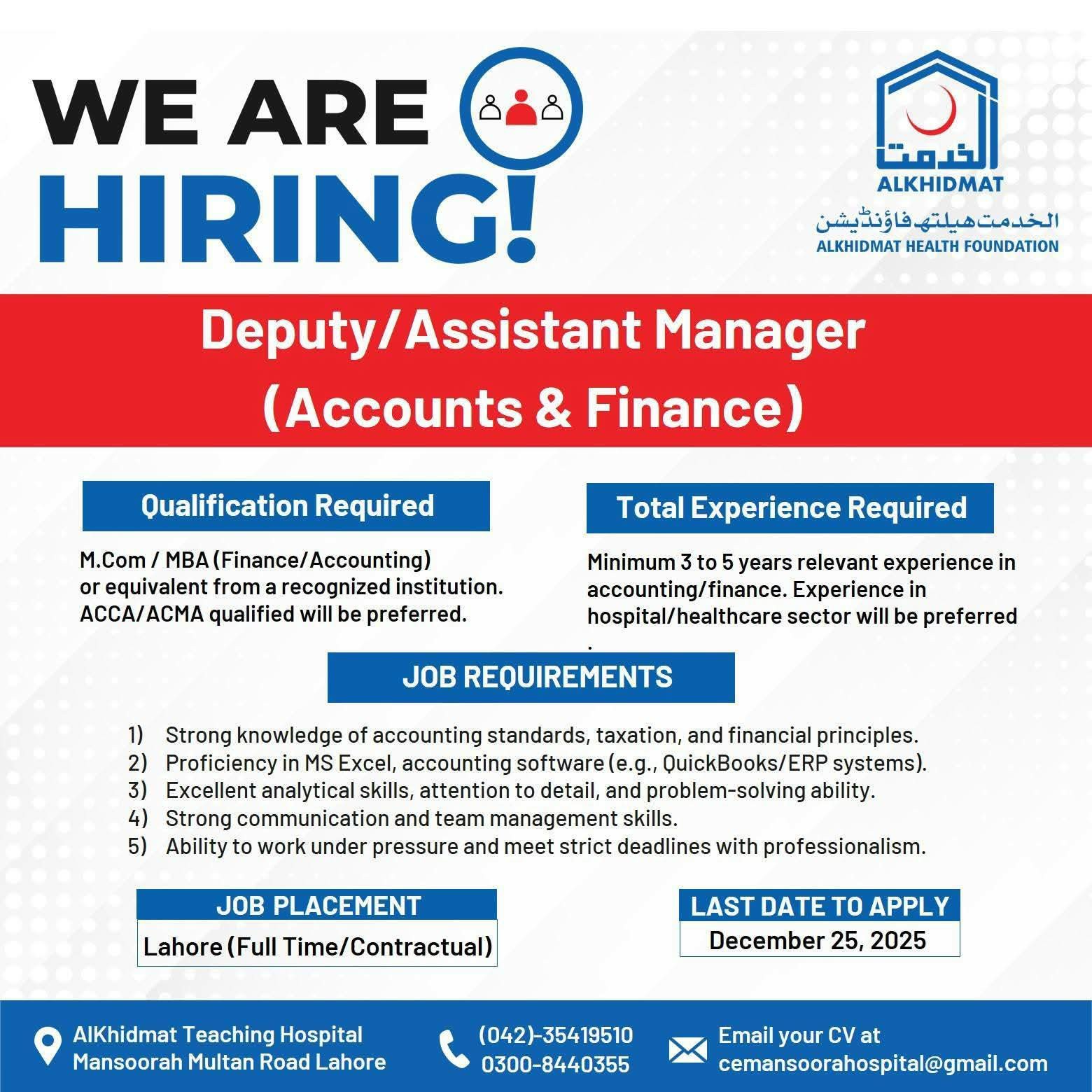 WE ARE HIRING!

الخدمت
ALKHIDMAT
الخدمت ہیلتھ فاؤنڈیشن
ALKHIDMAT HEALTH FOUNDATION

Deputy/Assistant Manager (Accounts & Finance)

Qualification Required

M.Com / MBA (Finance/Accounting) or equivalent from a recognized institution. ACCA/ACMA qualified will be preferred.

Total Experience Required

Minimum 3 to 5 years relevant experience in accounting/finance. Experience in hospital/healthcare sector will be preferred .

JOB REQUIREMENTS

1) Strong knowledge of accounting standards, taxation, and financial principles.
2) Proficiency in MS Excel, accounting software (e.g., QuickBooks/ERP systems).
3) Excellent analytical skills, attention to detail, and problem-solving ability.
4) Strong communication and team management skills.
5) Ability to work under pressure and meet strict deadlines with professionalism.

JOB PLACEMENT
Lahore (Full Time/Contractual)

LAST DATE TO APPLY
December 25, 2025

AlKhidmat Teaching Hospital Mansoorah Multan Road Lahore

(042)-35419510
0300-8440355

Email your CV at
cemansoorahospital@gmail.com